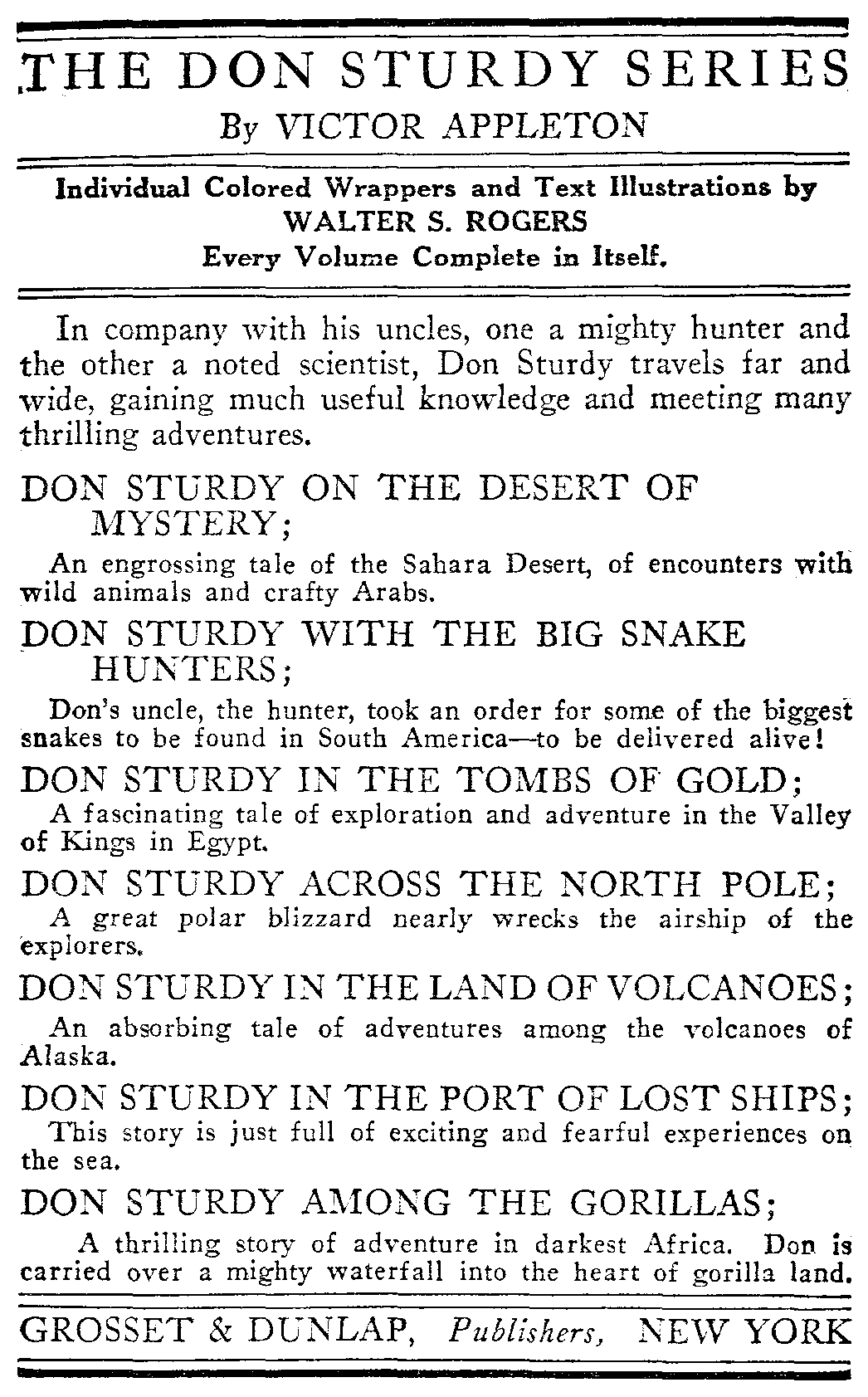 THE DON STURDY SERIES
By VICTOR APPLETON

Individual Colored Wrappers and Text Illustrations by
WALTER S. ROGERS
Every Volume Complete in Itself.

In company with his uncles, one a mighty hunter and the other a noted scientist, Don Sturdy travels far and wide, gaining much useful knowledge and meeting many thrilling adventures.

DON STURDY ON THE DESERT OF MYSTERY;
An engrossing tale of the Sahara Desert, of encounters with wild animals and crafty Arabs.

DON STURDY WITH THE BIG SNAKE HUNTERS;
Don's uncle, the hunter, took an order for some of the biggest snakes to be found in South America—to be delivered alive!

DON STURDY IN THE TOMBS OF GOLD;
A fascinating tale of exploration and adventure in the Valley of Kings in Egypt.

DON STURDY ACROSS THE NORTH POLE;
A great polar blizzard nearly wrecks the airship of the explorers.

DON STURDY IN THE LAND OF VOLCANOES;
An absorbing tale of adventures among the volcanoes of Alaska.

DON STURDY IN THE PORT OF LOST SHIPS;
This story is just full of exciting and fearful experiences on the sea.

DON STURDY AMONG THE GORILLAS;
A thrilling story of adventure in darkest Africa. Don is carried over a mighty waterfall into the heart of gorilla land.

GROSSET & DUNLAP, Publishers, NEW YORK